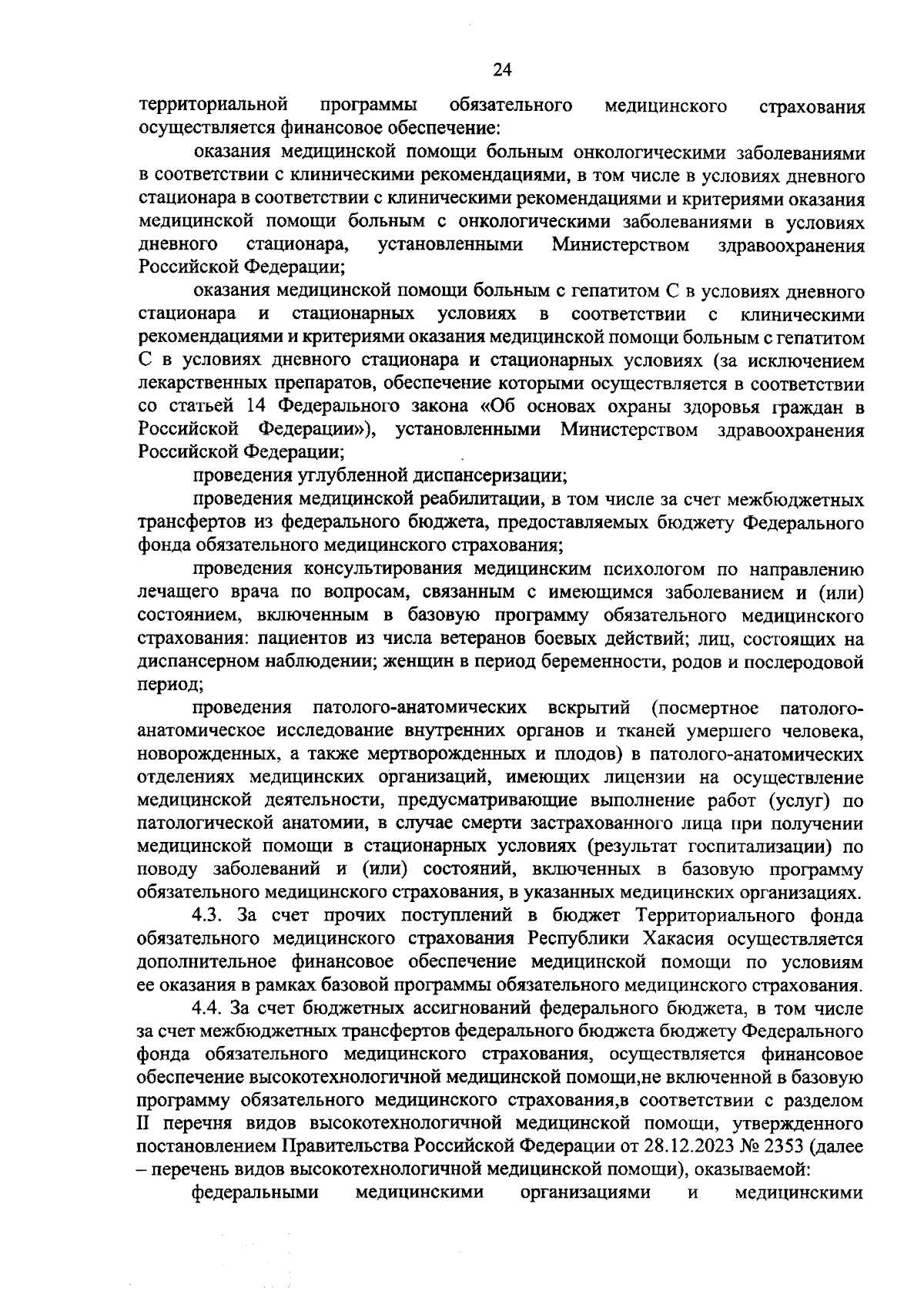 24

территориальной программы обязательного медицинского страхования осуществляется финансовое обеспечение:

оказания медицинской помощи больным онкологическими заболеваниями в соответствии с клиническими рекомендациями, в том числе в условиях дневного стационара в соответствии с клиническими рекомендациями и критериями оказания медицинской помощи больным с онкологическими заболеваниями в условиях дневного стационара, установленными Министерством здравоохранения Российской Федерации;

оказания медицинской помощи больным с гепатитом С в условиях дневного стационара и стационарных условиях в соответствии с клиническими рекомендациями и критериями оказания медицинской помощи больным с гепатитом С в условиях дневного стационара и стационарных условиях (за исключением лекарственных препаратов, обеспечение которыми осуществляется в соответствии со статьей 14 Федерального закона «Об основах охраны здоровья граждан в Российской Федерации»), установленными Министерством здравоохранения Российской Федерации;

проведения углубленной диспансеризации;

проведения медицинской реабилитации, в том числе за счет межбюджетных трансфертов из федерального бюджета, предоставляемых бюджету Федерального фонда обязательного медицинского страхования;

проведения консультирования медицинским психологом по направлению лечащего врача по вопросам, связанным с имеющимся заболеванием и (или) состоянием, включенным в базовую программу обязательного медицинского страхования: пациентов из числа ветеранов боевых действий; лиц, состоящих на диспансерном наблюдении; женщин в период беременности, родов и послеродовой период;

проведения патолого-анатомических вскрытий (посмертное патолого-анатомическое исследование внутренних органов и тканей умершего человека, новорожденных, а также мертворожденных и плодов) в патолого-анатомических отделениях медицинских организаций, имеющих лицензии на осуществление медицинской деятельности, предусматривающие выполнение работ (услуг) по патологической анатомии, в случае смерти застрахованного лица при получении медицинской помощи в стационарных условиях (результат госпитализации) по поводу заболеваний и (или) состояний, включенных в базовую программу обязательного медицинского страхования, в указанных медицинских организациях.

4.3. За счет прочих поступлений в бюджет Территориального фонда обязательного медицинского страхования Республики Хакасия осуществляется дополнительное финансовое обеспечение медицинской помощи по условиям ее оказания в рамках базовой программы обязательного медицинского страхования.

4.4. За счет бюджетных ассигнований федерального бюджета, в том числе за счет межбюджетных трансфертов федерального бюджета бюджету Федерального фонда обязательного медицинского страхования, осуществляется финансовое обеспечение высокотехнологичной медицинской помощи,не включенной в базовую программу обязательного медицинского страхования,в соответствии с разделом II перечня видов высокотехнологичной медицинской помощи, утвержденного постановлением Правительства Российской Федерации от 28.12.2023 № 2353 (далее – перечень видов высокотехнологичной медицинской помощи), оказываемой:

федеральными медицинскими организациями и медицинскими